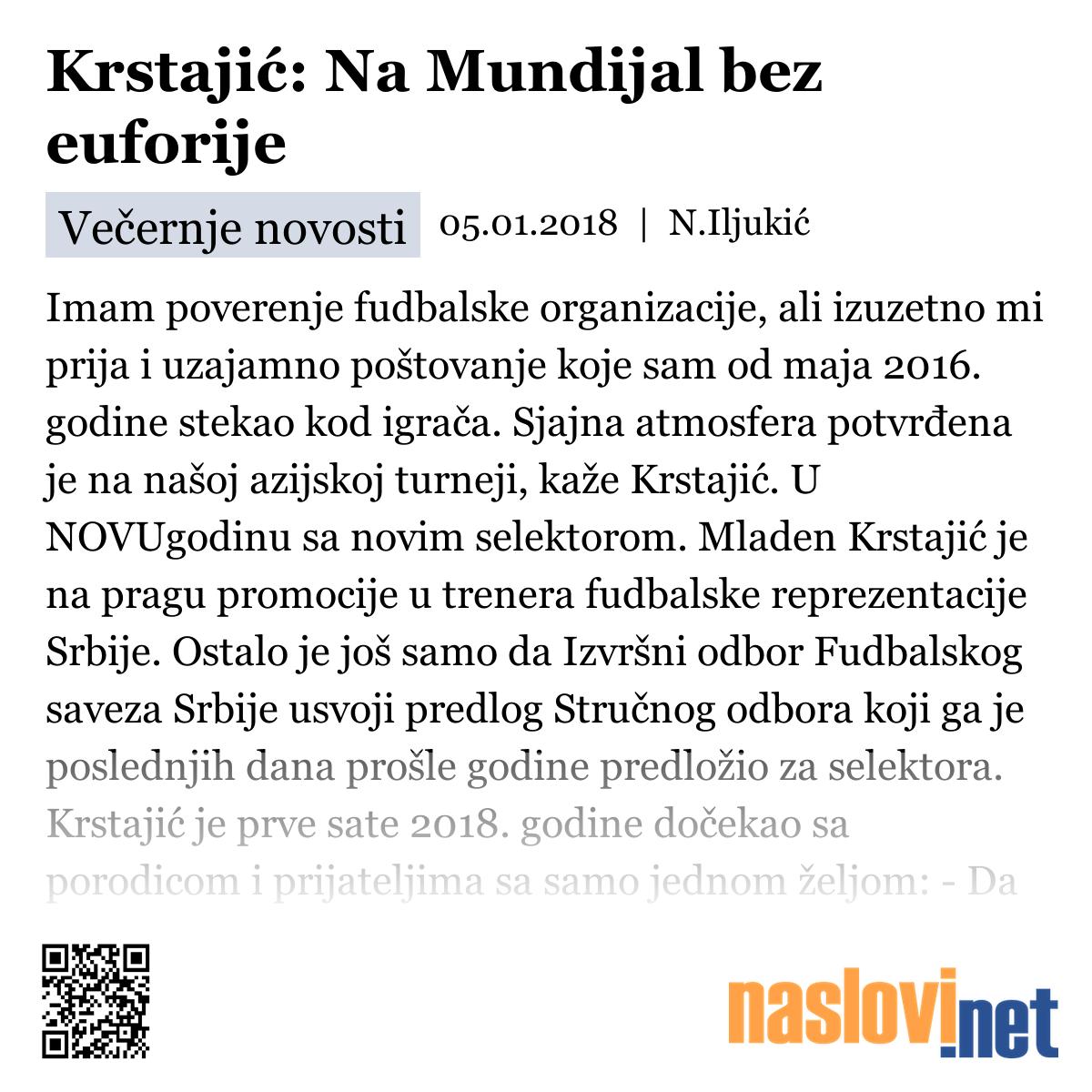 Krstajić: Na Mundijal bez euforije

Večernje novosti 05.01.2018 | N.Iljukić

Imam poverenje fudbalske organizacije, ali izuzetno mi prija i uzajamno poštovanje koje sam od maja 2016. godine stekao kod igrača. Sjajna atmosfera potvrđena je na našoj azijskoj turneji, kaže Krstajić. U NOVUgodinu sa novim selektorom. Mladen Krstajić je na pragu promocije u trenera fudbalske reprezentacije Srbije. Ostalo je još samo da Izvršni odbor Fudbalskog saveza Srbije usvoji predlog Stručnog odbora koji ga je poslednjih dana prošle godine predložio za selektora. Krstajić je prve sate 2018. godine dočekao sa porodicom i prijateljima sa samo jednom željom: - Da

naslovi.net